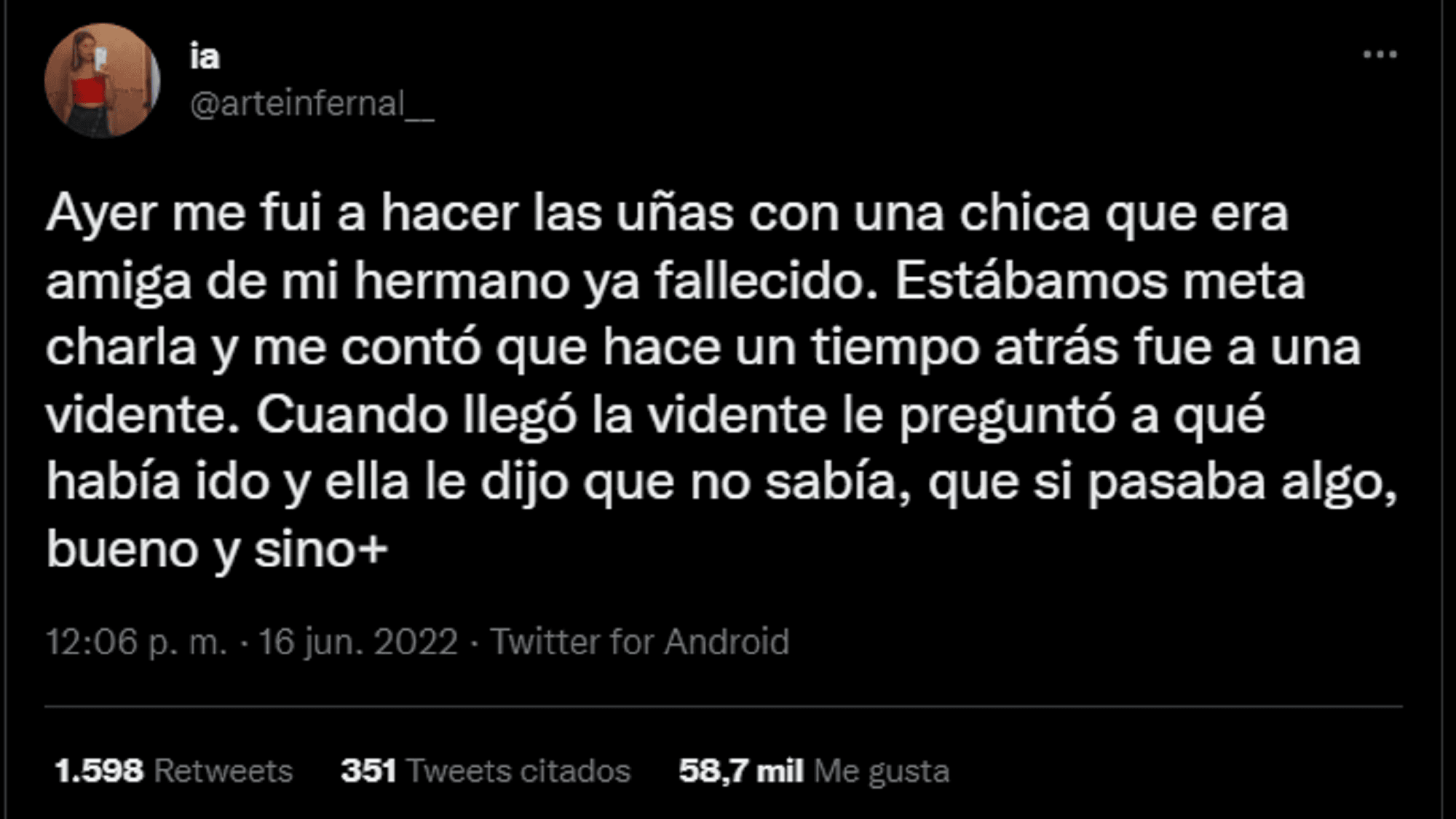 ia
@arteinfernal__

Ayer me fui a hacer las uñas con una chica que era amiga de mi hermano ya fallecido. Estábamos meta charla y me contó que hace un tiempo atrás fue a una vidente. Cuando llegó la vidente le preguntó a qué había ido y ella le dijo que no sabía, que si pasaba algo, bueno y sino+

12:06 p. m. · 16 jun. 2022 · Twitter for Android

1.598 Retweets 351 Tweets citados 58,7 mil Me gusta